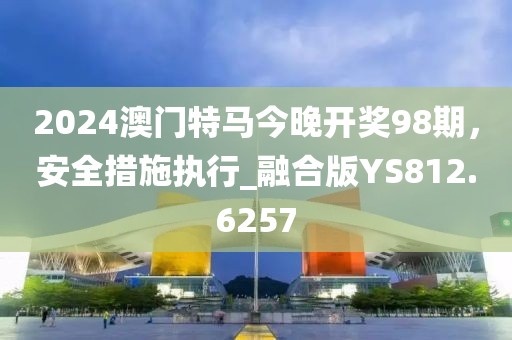 2024澳门特马今晚开奖98期，安全措施执行_融合版YS812.6257